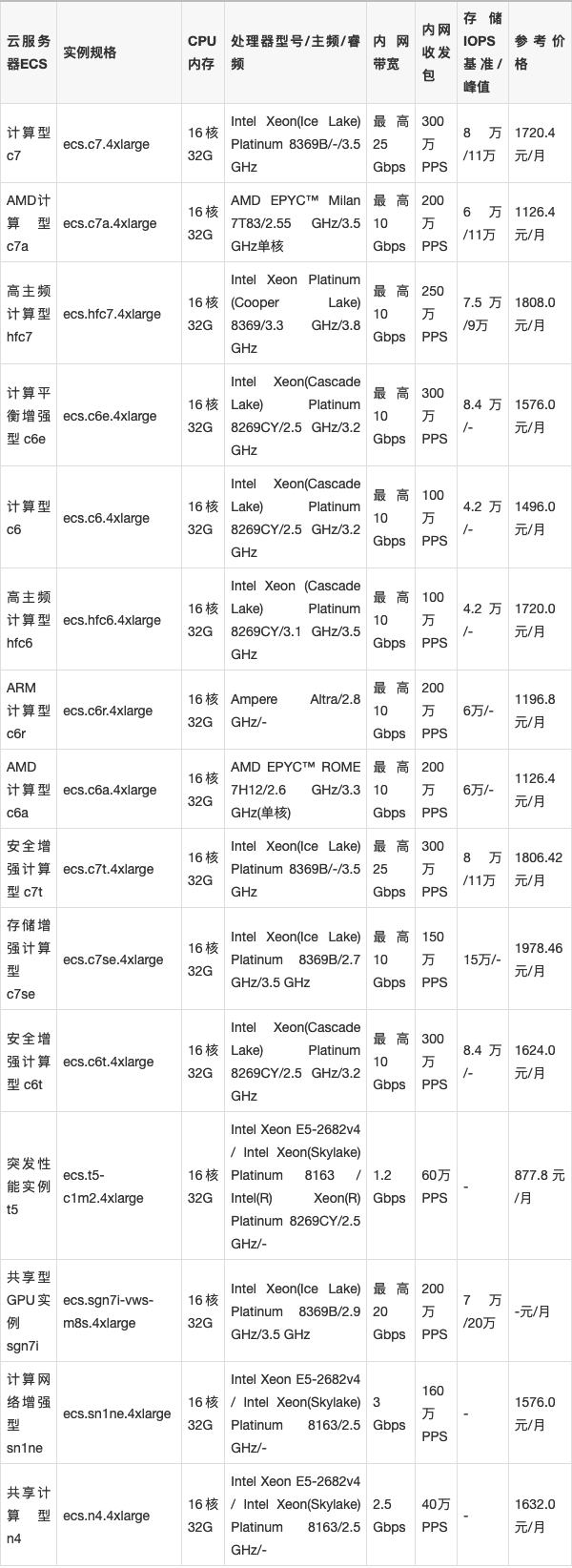 | 云服务器ECS | 实例规格 | CPU内存 | 处理器型号/主频/睿频 | 内网带宽 | 内网收发包 | 存储IOPS基准/峰值 | 参考价格 |
|---|---|---|---|---|---|---|---|
| 计算型c7 | ecs.c7.4xlarge | 16核32G | Intel Xeon(Ice Lake) Platinum 8369B/-/3.5 GHz | 最高25 Gbps | 300万PPS | 8万/11万 | 1720.4元/月 |
| AMD计算型c7a | ecs.c7a.4xlarge | 16核32G | AMD EPYC™ Milan 7T83/2.55 GHz/3.5 GHz单核 | 最高10 Gbps | 200万PPS | 6万/11万 | 1126.4元/月 |
| 高主频计算型hfc7 | ecs.hfc7.4xlarge | 16核32G | Intel Xeon Platinum (Cooper Lake) 8369/3.3 GHz/3.8 GHz | 最高10 Gbps | 250万PPS | 7.5万/9万 | 1808.0元/月 |
| 计算平衡增强型c6e | ecs.c6e.4xlarge | 16核32G | Intel Xeon(Cascade Lake) Platinum 8269CY/2.5 GHz/3.2 GHz | 最高10 Gbps | 300万PPS | 8.4万/- | 1576.0元/月 |
| 计算型c6 | ecs.c6.4xlarge | 16核32G | Intel Xeon(Cascade Lake) Platinum 8269CY/2.5 GHz/3.2 GHz | 最高10 Gbps | 100万PPS | 4.2万/- | 1496.0元/月 |
| 高主频计算型hfc6 | ecs.hfc6.4xlarge | 16核32G | Intel Xeon (Cascade Lake) Platinum 8269CY/3.1 GHz/3.5 GHz | 最高10 Gbps | 100万PPS | 4.2万/- | 1720.0元/月 |
| ARM计算型c6r | ecs.c6r.4xlarge | 16核32G | Ampere Altra/2.8 GHz/- | 最高10 Gbps | 200万PPS | 6万/- | 1196.8元/月 |
| AMD计算型c6a | ecs.c6a.4xlarge | 16核32G | AMD EPYC™ ROME 7H12/2.6 GHz/3.3 GHz(单核) | 最高10 Gbps | 200万PPS | 6万/- | 1126.4元/月 |
| 安全增强计算型c7t | ecs.c7t.4xlarge | 16核32G | Intel Xeon(Ice Lake) Platinum 8369B/-/3.5 GHz | 最高25 Gbps | 300万PPS | 8万/11万 | 1806.42元/月 |
| 存储增强计算型c7se | ecs.c7se.4xlarge | 16核32G | Intel Xeon(Ice Lake) Platinum 8369B/2.7 GHz/3.5 GHz | 最高10 Gbps | 150万PPS | 15万/- | 1978.46元/月 |
| 安全增强计算型c6t | ecs.c6t.4xlarge | 16核32G | Intel Xeon(Cascade Lake) Platinum 8269CY/2.5 GHz/3.2 GHz | 最高10 Gbps | 300万PPS | 8.4万/- | 1624.0元/月 |
| 突发性能实例t5 | ecs.t5-c1m2.4xlarge | 16核32G | Intel Xeon E5-2682v4 / Intel Xeon(Skylake) Platinum 8163 / Intel(R) Xeon(R) Platinum 8269CY/2.5 GHz/- | 1.2 Gbps | 60万PPS | - | 877.8元/月 |
| 共享型GPU实例sgn7i | ecs.sgn7i-vws-m8s.4xlarge | 16核32G | Intel Xeon(Ice Lake) Platinum 8369B/2.9 GHz/3.5 GHz | 最高20 Gbps | 200万PPS | 7万/20万 | -元/月 |
| 计算网络增强型sn1ne | ecs.sn1ne.4xlarge | 16核32G | Intel Xeon E5-2682v4 / Intel Xeon(Skylake) Platinum 8163/2.5 GHz/- | 3 Gbps | 160万PPS | - | 1576.0元/月 |
| 共享计算型n4 | ecs.n4.4xlarge | 16核32G | Intel Xeon E5-2682v4 / Intel Xeon(Skylake) Platinum 8163/2.5 GHz/- | 2.5 Gbps | 40万PPS | - | 1632.0元/月 |